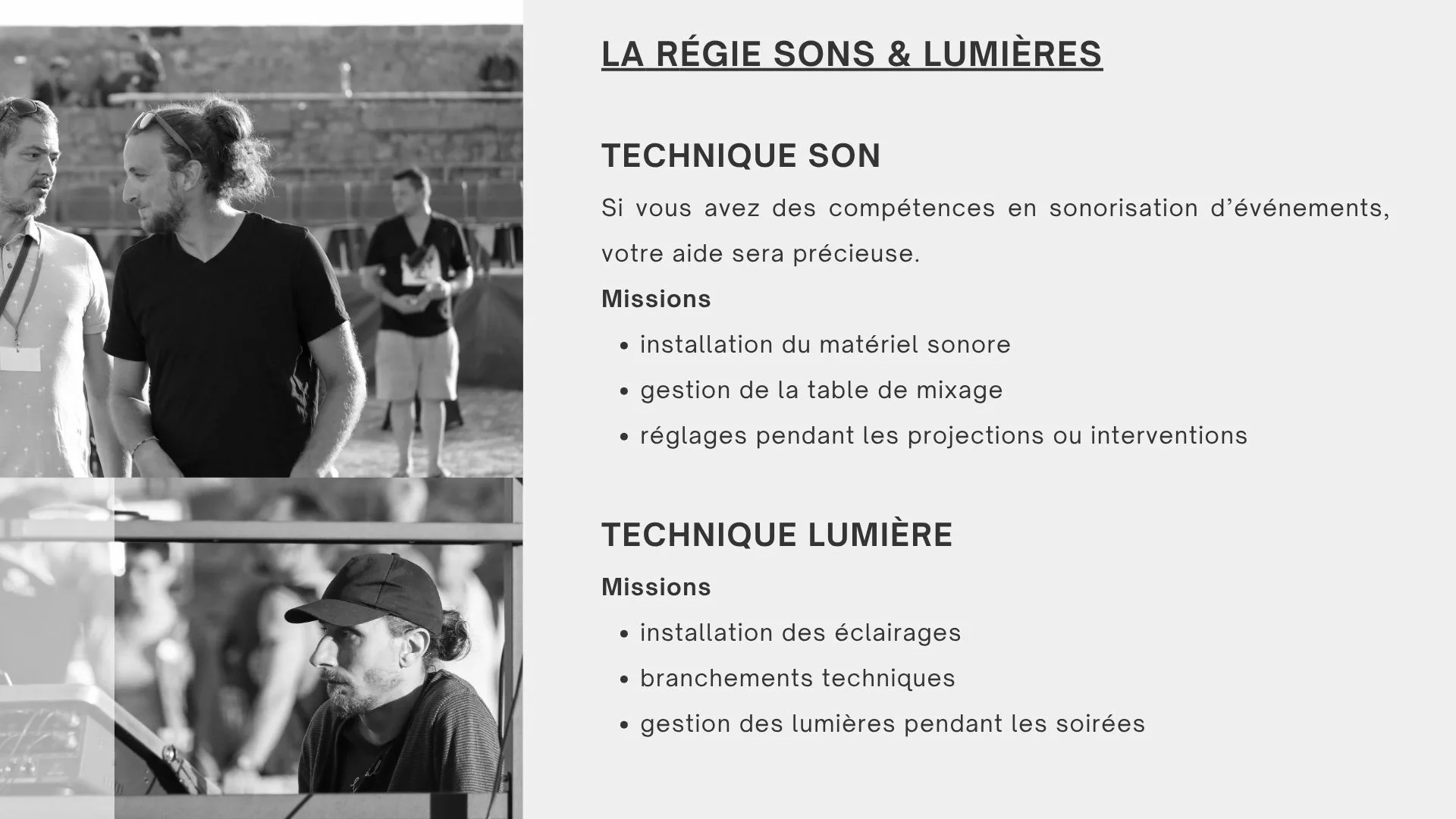 LA RÉGIE SONS & LUMIÈRES

TECHNIQUE SON

Si vous avez des compétences en sonorisation d'événements, votre aide sera précieuse.

Missions

• installation du matériel sonore
• gestion de la table de mixage
• réglages pendant les projections ou interventions

TECHNIQUE LUMIÈRE

Missions

• installation des éclairages
• branchements techniques
• gestion des lumières pendant les soirées